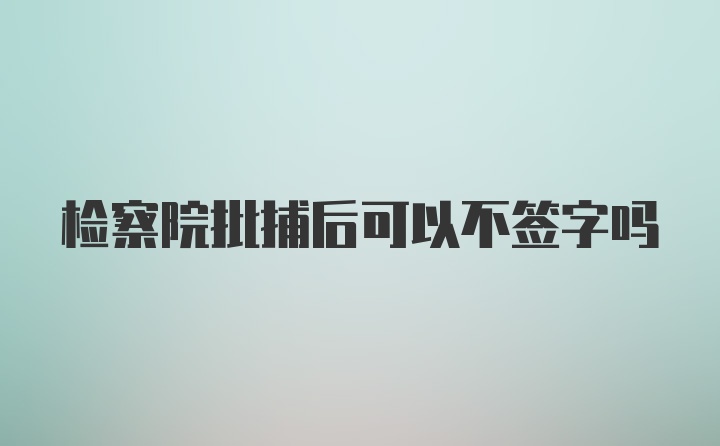 检察院批捕后可以不签字吗